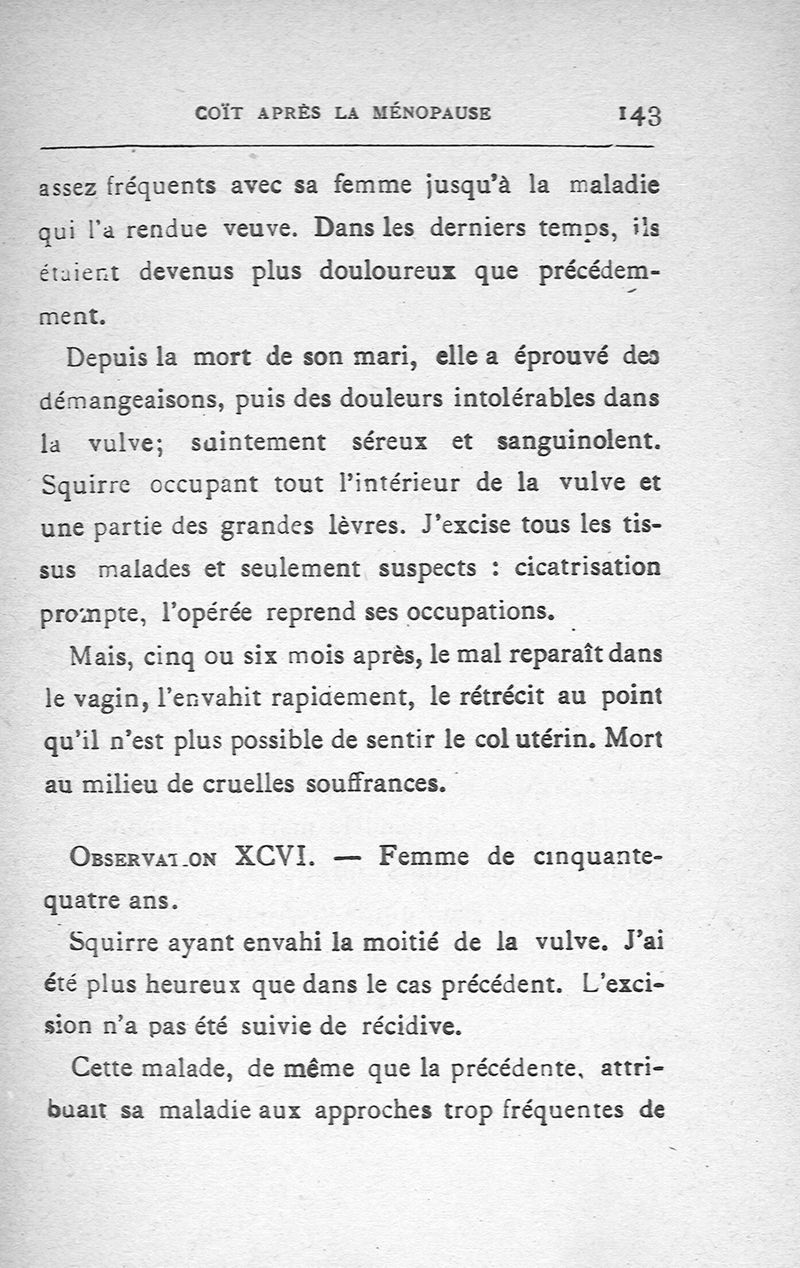 COÏT APRÈS LA MÉNOPAUSE 143

assez fréquents avec sa femme jusqu'à la maladie qui l'a rendue veuve. Dans les derniers temps, ils étaient devenus plus douloureux que précédemment.

Depuis la mort de son mari, elle a éprouvé des démangeaisons, puis des douleurs intolérables dans la vulve; suintement séreux et sanguinolent. Squirre occupant tout l'intérieur de la vulve et une partie des grandes lèvres. J'excise tous les tissus malades et seulement suspects : cicatrisation prompte, l'opérée reprend ses occupations.

Mais, cinq ou six mois après, le mal reparaît dans le vagin, l'envahit rapidement, le rétrécit au point qu'il n'est plus possible de sentir le col utérin. Mort au milieu de cruelles souffrances.

OBSERVATION XCVI. — Femme de cinquante-quatre ans.

Squirre ayant envahi la moitié de la vulve. J'ai été plus heureux que dans le cas précédent. L'excision n'a pas été suivie de récidive.

Cette malade, de même que la précédente, attribuait sa maladie aux approches trop fréquentes de